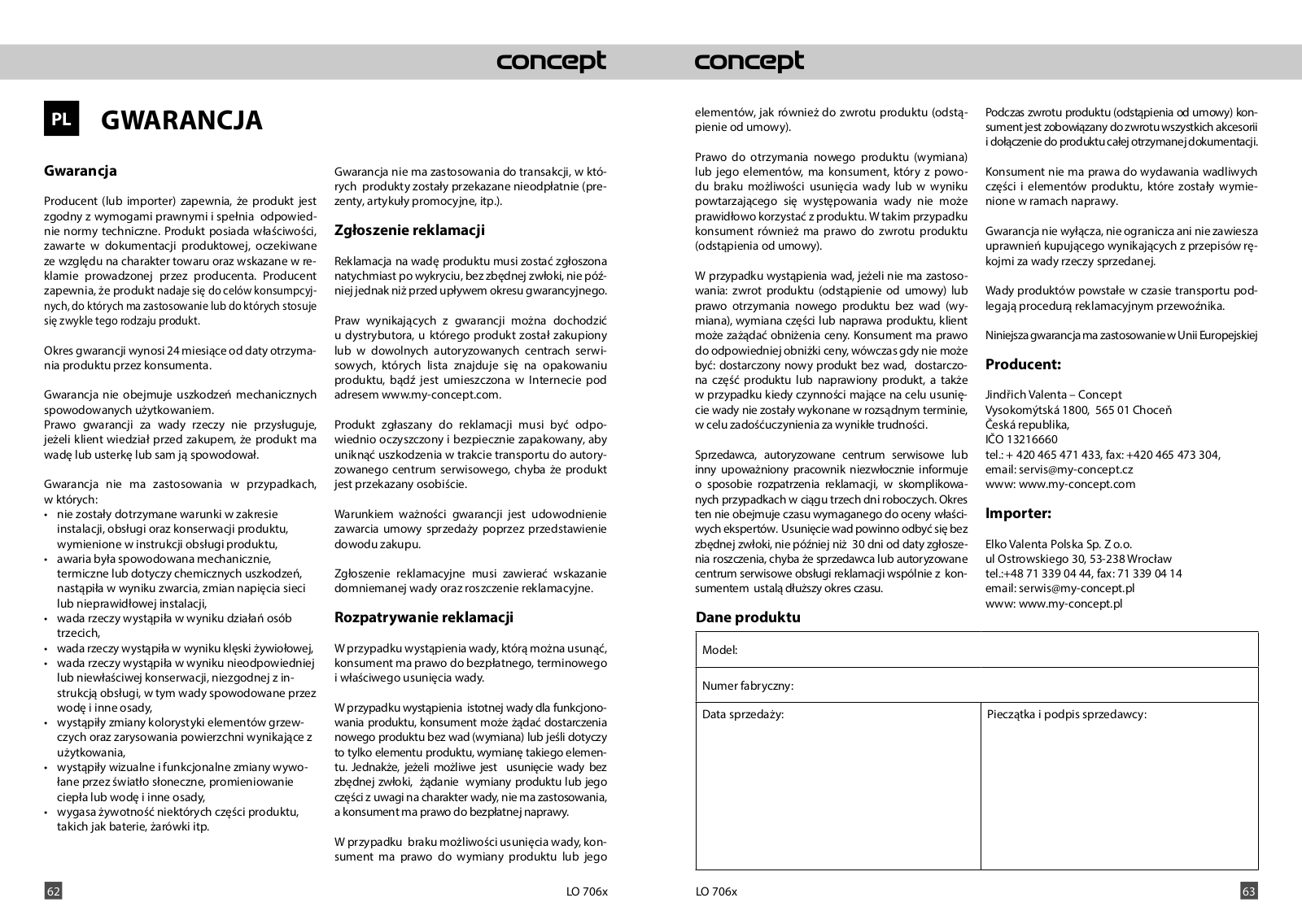 concept

PL GWARANCJA

Gwarancja

Producent (lub importer) zapewnia, że produkt jest zgodny z wymogami prawnymi i spełnia odpowiednie normy techniczne. Produkt posiada właściwości, zawarte w dokumentacji produktowej, oczekiwane ze względu na charakter towaru oraz wskazane w reklamie prowadzonej przez producenta. Producent zapewnia, że produkt nadaje się do celów konsumpcyjnych, do których ma zastosowanie lub do których stosuje się zwykle tego rodzaju produkt.

Okres gwarancji wynosi 24 miesiące od daty otrzymania produktu przez konsumenta.

Gwarancja nie obejmuje uszkodzeń mechanicznych spowodowanych użytkowaniem.
Prawo gwarancji za wady rzeczy nie przysługuje, jeżeli klient wiedział przed zakupem, że produkt ma wadę lub usterkę lub sam ją spowodował.

Gwarancja nie ma zastosowania w przypadkach, w których:
• nie zostały dotrzymane warunki w zakresie instalacji, obsługi oraz konserwacji produktu, wymienione w instrukcji obsługi produktu,
• awaria była spowodowana mechanicznie, termiczne lub dotyczy chemicznych uszkodzeń, nastąpiła w wyniku zwarcia, zmian napięcia sieci lub nieprawidłowej instalacji,
• wada rzeczy wystąpiła w wyniku działań osób trzecich,
• wada rzeczy wystąpiła w wyniku klęski żywiołowej,
• wada rzeczy wystąpiła w wyniku nieodpowiedniej lub niewłaściwej konserwacji, niezgodnej z instrukcją obsługi, w tym wady spowodowane przez wodę i inne osady,
• wystąpiły zmiany kolorystyki elementów grzewczych oraz zarysowania powierzchni wynikające z użytkowania,
• wystąpiły wizualne i funkcjonalne zmiany wywołane przez światło słoneczne, promieniowanie ciepła lub wodę i inne osady,
• wygasa żywotność niektórych części produktu, takich jak baterie, żarówki itp.

Gwarancja nie ma zastosowania do transakcji, w których produkty zostały przekazane nieodpłatnie (prezenty, artykuły promocyjne, itp.).

Zgłoszenie reklamacji

Reklamacja na wadę produktu musi zostać zgłoszona natychmiast po wykryciu, bez zbędnej zwłoki, nie później jednak niż przed upływem okresu gwarancyjnego.

Praw wynikających z gwarancji można dochodzić u dystrybutora, u którego produkt został zakupiony lub w dowolnych autoryzowanych centrach serwisowych, których lista znajduje się na opakowaniu produktu, bądź jest umieszczona w Internecie pod adresem www.my-concept.com.

Produkt zgłaszany do reklamacji musi być odpowiednio oczyszczony i bezpiecznie zapakowany, aby uniknąć uszkodzenia w trakcie transportu do autoryzowanego centrum serwisowego, chyba że produkt jest przekazany osobiście.

Warunkiem ważności gwarancji jest udowodnienie zawarcia umowy sprzedaży poprzez przedstawienie dowodu zakupu.

Zgłoszenie reklamacyjne musi zawierać wskazanie domniemanej wady oraz roszczenie reklamacyjne.

Rozpatrywanie reklamacji

W przypadku wystąpienia wady, którą można usunąć, konsument ma prawo do bezpłatnego, terminowego i właściwego usunięcia wady.

W przypadku wystąpienia istotnej wady dla funkcjonowania produktu, konsument może żądać dostarczenia nowego produktu bez wad (wymiana) lub jeśli dotyczy to tylko elementu produktu, wymianę takiego elementu. Jednakże, jeżeli możliwe jest usunięcie wady bez zbędnej zwłoki, żądanie wymiany produktu lub jego części z uwagi na charakter wady, nie ma zastosowania, a konsument ma prawo do bezpłatnej naprawy.

W przypadku braku możliwości usunięcia wady, konsument ma prawo do wymiany produktu lub jego

62 LO 706x

concept

elementów, jak również do zwrotu produktu (odstąpienie od umowy).

Prawo do otrzymania nowego produktu (wymiana) lub jego elementów, ma konsument, który z powodu braku możliwości usunięcia wady lub w wyniku powtarzającego się występowania wady nie może prawidłowo korzystać z produktu. W takim przypadku konsument również ma prawo do zwrotu produktu (odstąpienia od umowy).

W przypadku wystąpienia wad, jeżeli nie ma zastosowania: zwrot produktu (odstąpienie od umowy) lub prawo otrzymania nowego produktu bez wad (wymiana), wymiana części lub naprawa produktu, klient może zażądać obniżenia ceny. Konsument ma prawo do odpowiedniej obniżki ceny, wówczas gdy nie może być: dostarczony nowy produkt bez wad, dostarczona część produktu lub naprawiony produkt, a także w przypadku kiedy czynności mające na celu usunięcie wady nie zostały wykonane w rozsądnym terminie, w celu zadośćuczynienia za wynikłe trudności.

Sprzedawca, autoryzowane centrum serwisowe lub inny upoważniony pracownik niezwłocznie informuje o sposobie rozpatrzenia reklamacji, w skomplikowanych przypadkach w ciągu trzech dni roboczych. Okres ten nie obejmuje czasu wymaganego do oceny właściwych ekspertów. Usunięcie wad powinno odbyć się bez zbędnej zwłoki, nie później niż 30 dni od daty zgłoszenia roszczenia, chyba że sprzedawca lub autoryzowane centrum serwisowe obsługi reklamacji wspólnie z konsumentem ustalą dłuższy okres czasu.

Podczas zwrotu produktu (odstąpienia od umowy) konsument jest zobowiązany do zwrotu wszystkich akcesorii i dołączenie do produktu całej otrzymanej dokumentacji.

Konsument nie ma prawa do wydawania wadliwych części i elementów produktu, które zostały wymienione w ramach naprawy.

Gwarancja nie wyłącza, nie ogranicza ani nie zawiesza uprawnień kupującego wynikających z przepisów rękojmi za wady rzeczy sprzedanej.

Wady produktów powstałe w czasie transportu podlegają procedurą reklamacyjnym przewoźnika.

Niniejsza gwarancja ma zastosowanie w Unii Europejskiej

Producent:

Jindřich Valenta – Concept
Vysokomýtská 1800, 565 01 Choceň
Česká republika,
IČO 13216660
tel.: + 420 465 471 433, fax: +420 465 473 304,
email: servis@my-concept.cz
www: www.my-concept.com

Importer:

Elko Valenta Polska Sp. Z o.o.
ul Ostrowskiego 30, 53-238 Wrocław
tel.:+48 71 339 04 44, fax: 71 339 04 14
email: serwis@my-concept.pl
www: www.my-concept.pl

Dane produktu

| Model: | |
|---|---|
| Numer fabryczny: | |
| Data sprzedaży: | Pieczątka i podpis sprzedawcy: |

LO 706x 63